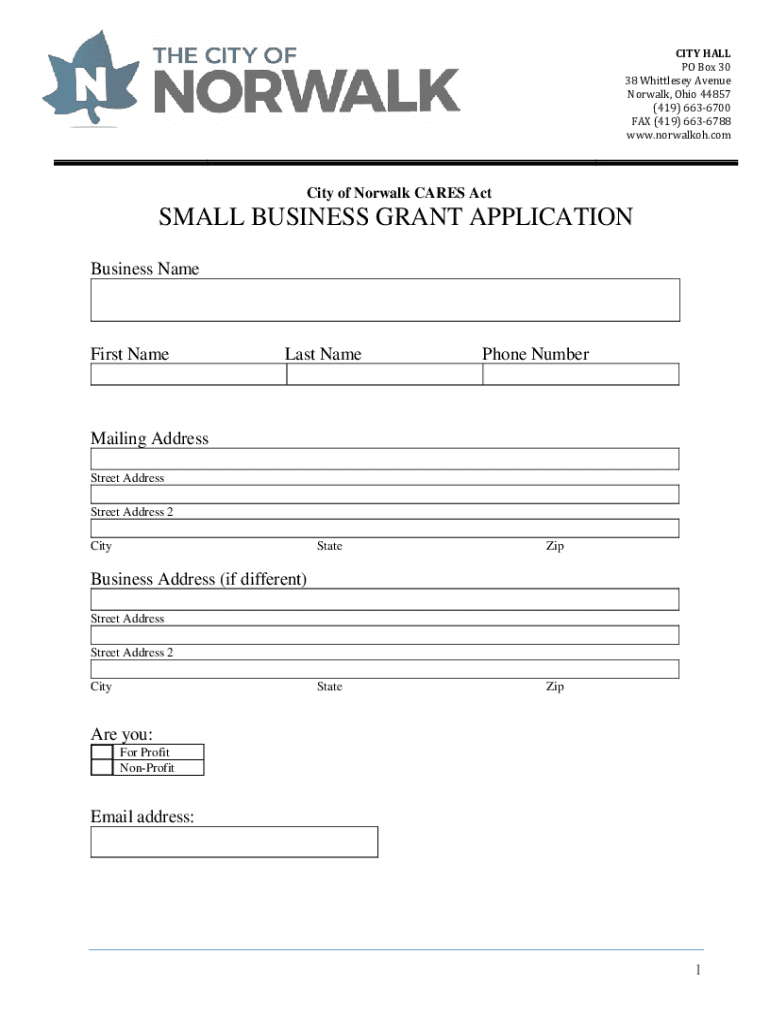 N

THE CITY OF
NORWALK

CITY HALL
PO Box 30
38 Whittlesey Avenue
Norwalk, Ohio 44857
(419) 663-6700
FAX (419) 663-6788
www.norwalkoh.com

City of Norwalk CARES Act

SMALL BUSINESS GRANT APPLICATION

Business Name

First Name
Last Name
Phone Number

Mailing Address

Street Address

Street Address 2

City
State
Zip

Business Address (if different)

Street Address

Street Address 2

City
State
Zip

Are you:

For Profit
Non-Profit

Email address:

1